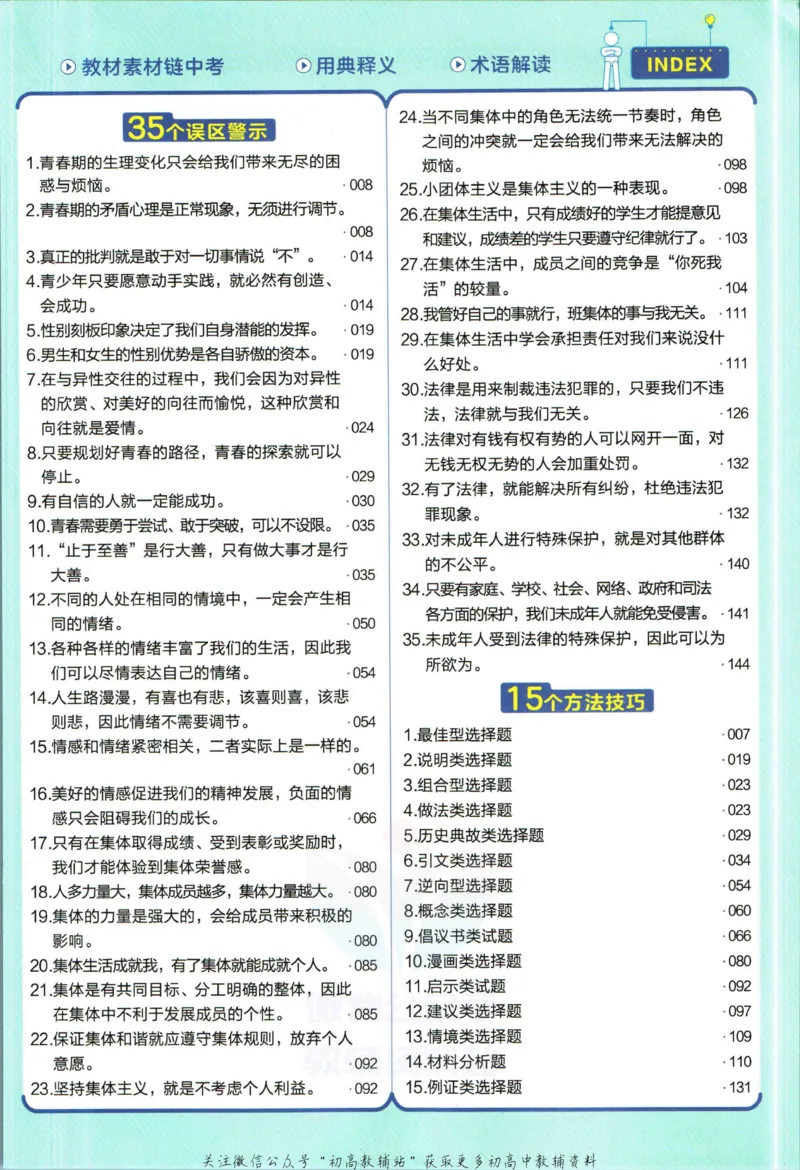 教材素材链中考 用典释义 术语解读 INDEX

35个误区警示

1.青春期的生理变化只会给我们带来无尽的困惑与烦恼。 ·008

2.青春期的矛盾心理是正常现象，无须进行调节。 ·008

3.真正的批判就是敢于对一切事情说“不”。 ·014

4.青少年只要愿意动手实践，就必然有创造、会成功。 ·014

5.性别刻板印象决定了我们自身潜能的发挥。 ·019

6.男生和女生的性别优势是各自骄傲的资本。 ·019

7.在与异性交往的过程中，我们会因为对异性的欣赏、对美好的向往而愉悦，这种欣赏和向往就是爱情。 ·024

8.只要规划好青春的路径，青春的探索就可以停止。 ·029

9.有自信的人就一定能成功。 ·030

10.青春需要勇于尝试、敢于突破，可以不设限。 ·035

11.“止于至善”是行大善，只有做大事才是行大善。 ·035

12.不同的人处在相同的情境中，一定会产生相同的情绪。 ·050

13.各种各样的情绪丰富了我们的生活，因此我们可以尽情表达自己的情绪。 ·054

14.人生路漫漫，有喜也有悲，该喜则喜，该悲则悲，因此情绪不需要调节。 ·054

15.情感和情绪紧密相关，二者实际上是一样的。 ·061

16.美好的情感促进我们的精神发展，负面的情感只会阻碍我们的成长。 ·066

17.只有在集体取得成绩、受到表彰或奖励时，我们才能体验到集体荣誉感。 ·080

18.人多力量大，集体成员越多，集体力量越大。 ·080

19.集体的力量是强大的，会给成员带来积极的影响。 ·080

20.集体生活成就我，有了集体就能成就个人。 ·085

21.集体是有共同目标、分工明确的整体，因此在集体中不利于发展成员的个性。 ·085

22.保证集体和谐就应遵守集体规则，放弃个人意愿。 ·092

23.坚持集体主义，就是不考虑个人利益。 ·092

24.当不同集体中的角色无法统一节奏时，角色之间的冲突就一定会给我们带来无法解决的烦恼。 ·098

25.小团体主义是集体主义的一种表现。 ·098

26.在集体生活中，只有成绩好的学生才能提意见和建议，成绩差的学生只要遵守纪律就行了。 ·103

27.在集体生活中，成员之间的竞争是“你死我活”的较量。 ·104

28.我管好自己的事就行，班集体的事与我无关。 ·111

29.在集体生活中学会承担责任对我们来说没什么好处。 ·111

30.法律是用来制裁违法犯罪的，只要我们不违法，法律就与我们无关。 ·126

31.法律对有钱有权有势的人可以网开一面，对无钱无权无势的人会加重处罚。 ·132

32.有了法律，就能解决所有纠纷，杜绝违法犯罪现象。 ·132

33.对未成年人进行特殊保护，就是对其他群体的不公平。 ·140

34.只要有家庭、学校、社会、网络、政府和司法各方面的保护，我们未成年人就能免受侵害。 ·141

35.未成年人受到法律的特殊保护，因此可以为所欲为。 ·144

15个方法技巧

1.最佳型选择题 ·007
2.说明类选择题 ·019
3.组合型选择题 ·023
4.做法类选择题 ·023
5.历史典故类选择题 ·029
6.引文类选择题 ·034
7.逆向型选择题 ·054
8.概念类选择题 ·060
9.倡议书类试题 ·066
10.漫画类选择题 ·080
11.启示类试题 ·092
12.建议类选择题 ·097
13.情境类选择题 ·109
14.材料分析题 ·110
15.例证类选择题 ·131

关注微信公众号“初高教辅站”获取更多初高中教辅资料